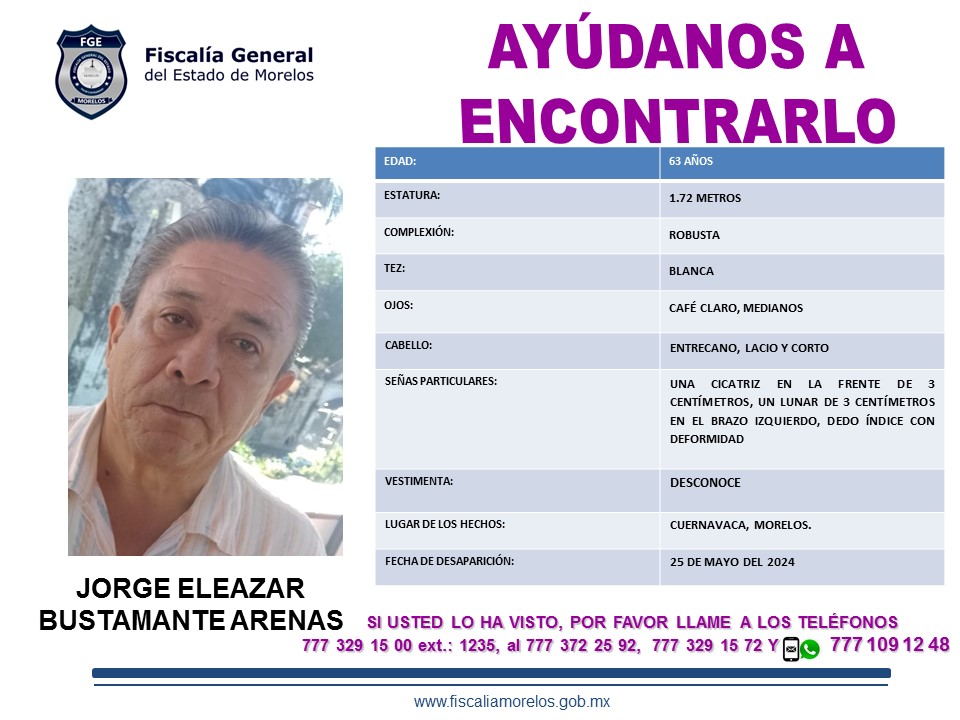 FGE
MORELOS

Fiscalía General
del Estado de Morelos

AYÚDANOS A ENCONTRARLO

| EDAD: | 63 AÑOS |
|---|---|
| ESTATURA: | 1.72 METROS |
| COMPLEXIÓN: | ROBUSTA |
| TEZ: | BLANCA |
| OJOS: | CAFÉ CLARO, MEDIANOS |
| CABELLO: | ENTRECANO, LACIO Y CORTO |
| SEÑAS PARTICULARES: | UNA CICATRIZ EN LA FRENTE DE 3 CENTÍMETROS, UN LUNAR DE 3 CENTÍMETROS EN EL BRAZO IZQUIERDO, DEDO ÍNDICE CON DEFORMIDAD |
| VESTIMENTA: | DESCONOCE |
| LUGAR DE LOS HECHOS: | CUERNAVACA, MORELOS. |
| FECHA DE DESAPARICIÓN: | 25 DE MAYO DEL 2024 |

JORGE ELEAZAR BUSTAMANTE ARENAS

SI USTED LO HA VISTO, POR FAVOR LLAME A LOS TELÉFONOS
777 329 15 00 ext.: 1235, al 777 372 25 92, 777 329 15 72 Y 777 109 12 48

www.fiscaliamorelos.gob.mx